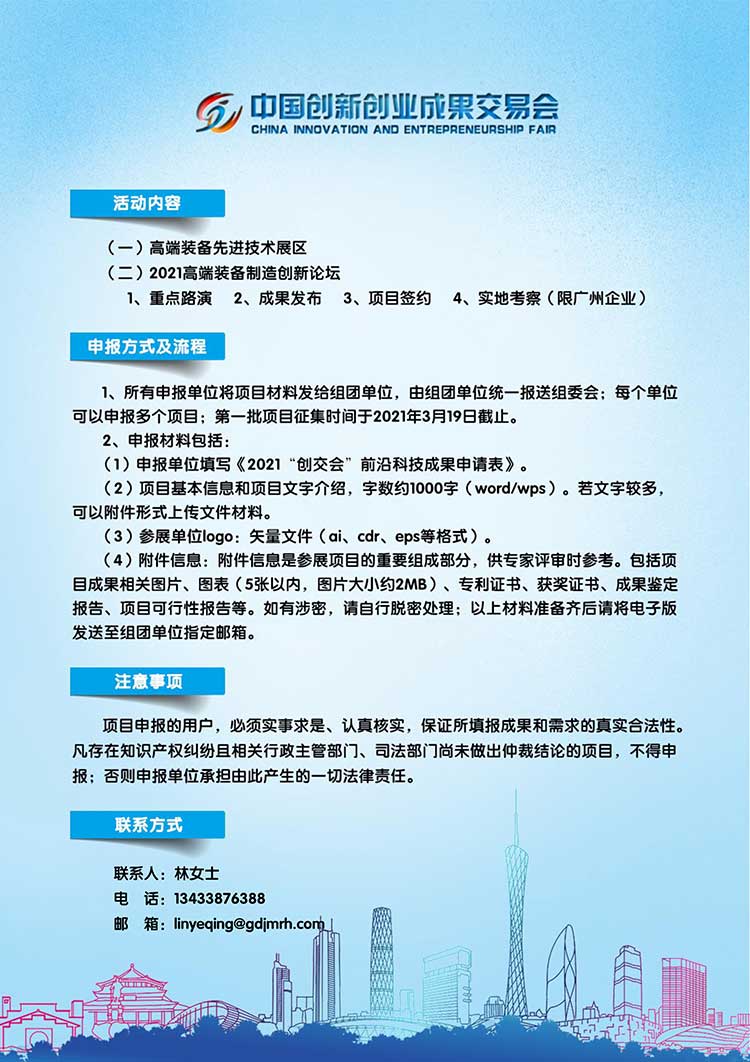 中国创新创业成果交易会
CHINA INNOVATION AND ENTREPRENEURSHIP FAIR

活动内容

（一）高端装备先进技术展区
（二）2021高端装备制造创新论坛
1、重点路演　2、成果发布　3、项目签约　4、实地考察（限广州企业）

申报方式及流程

1、所有申报单位将项目材料发给组团单位，由组团单位统一报送组委会；每个单位可以申报多个项目；第一批项目征集时间于2021年3月19日截止。
2、申报材料包括：
（1）申报单位填写《2021“创交会”前沿科技成果申请表》。
（2）项目基本信息和项目文字介绍，字数约1000字（word/wps）。若文字较多，可以附件形式上传文件材料。
（3）参展单位logo：矢量文件（ai、cdr、eps等格式）。
（4）附件信息：附件信息是参展项目的重要组成部分，供专家评审时参考。包括项目成果相关图片、图表（5张以内，图片大小约2MB）、专利证书、获奖证书、成果鉴定报告、项目可行性报告等。如有涉密，请自行脱密处理；以上材料准备齐后请将电子版发送至组团单位指定邮箱。

注意事项

项目申报的用户，必须实事求是、认真核实，保证所填报成果和需求的真实合法性。凡存在知识产权纠纷且相关行政主管部门、司法部门尚未做出仲裁结论的项目，不得申报；否则申报单位承担由此产生的一切法律责任。

联系方式

联系人：林女士
电　话：13433876388
邮　箱：linyeqing@gdjmrh.com